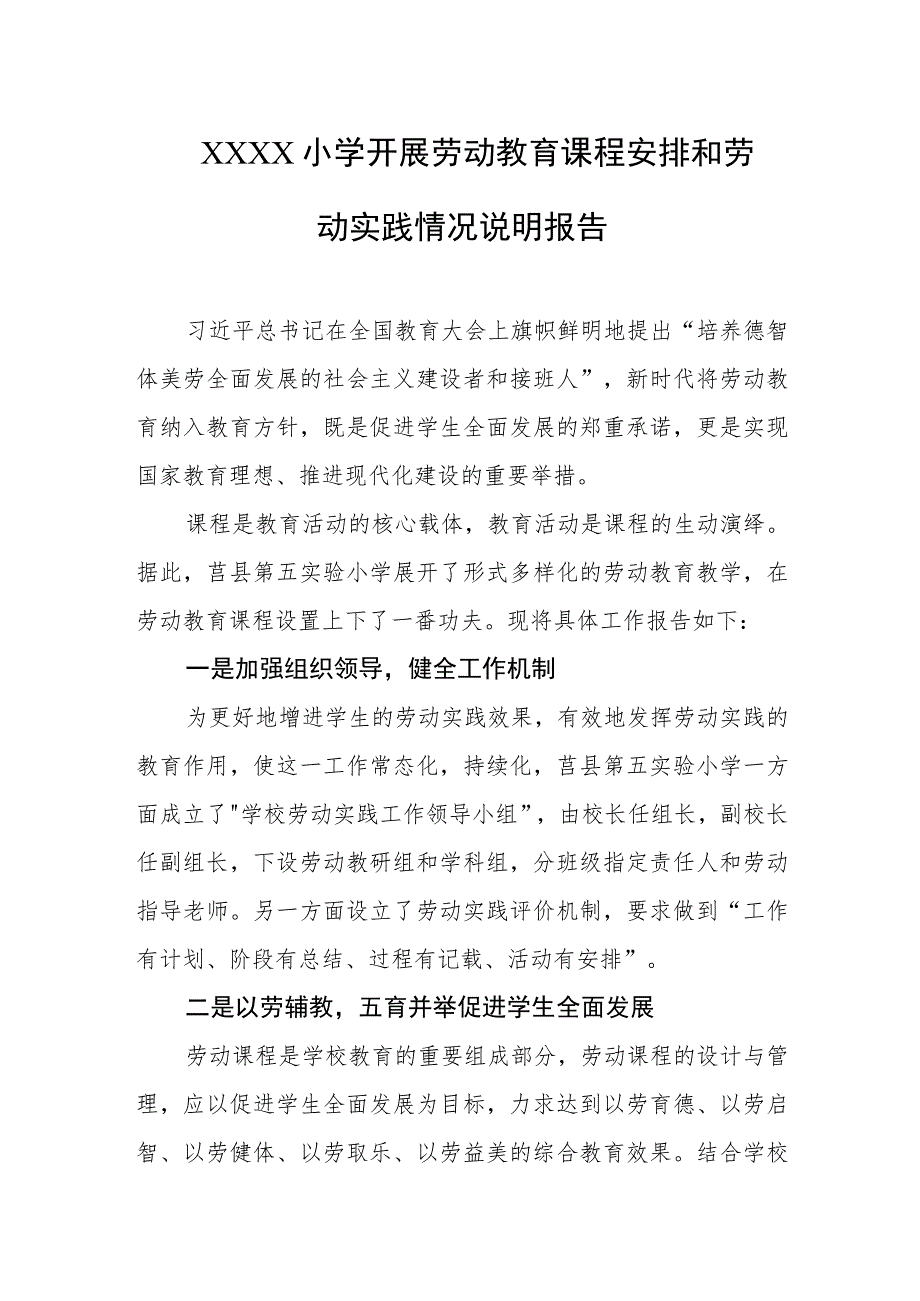 XXXX小学开展劳动教育课程安排和劳动实践情况说明报告

习近平总书记在全国教育大会上旗帜鲜明地提出“培养德智体美劳全面发展的社会主义建设者和接班人”，新时代将劳动教育纳入教育方针，既是促进学生全面发展的郑重承诺，更是实现国家教育理想、推进现代化建设的重要举措。

课程是教育活动的核心载体，教育活动是课程的生动演绎。据此，莒县第五实验小学展开了形式多样化的劳动教育教学，在劳动教育课程设置上下了一番功夫。现将具体工作报告如下：

一是加强组织领导，健全工作机制

为更好地增进学生的劳动实践效果，有效地发挥劳动实践的教育作用，使这一工作常态化，持续化，莒县第五实验小学一方面成立了"学校劳动实践工作领导小组”，由校长任组长，副校长任副组长，下设劳动教研组和学科组，分班级指定责任人和劳动指导老师。另一方面设立了劳动实践评价机制，要求做到“工作有计划、阶段有总结、过程有记载、活动有安排”。

二是以劳辅教，五育并举促进学生全面发展

劳动课程是学校教育的重要组成部分，劳动课程的设计与管理，应以促进学生全面发展为目标，力求达到以劳育德、以劳启智、以劳健体、以劳取乐、以劳益美的综合教育效果。结合学校